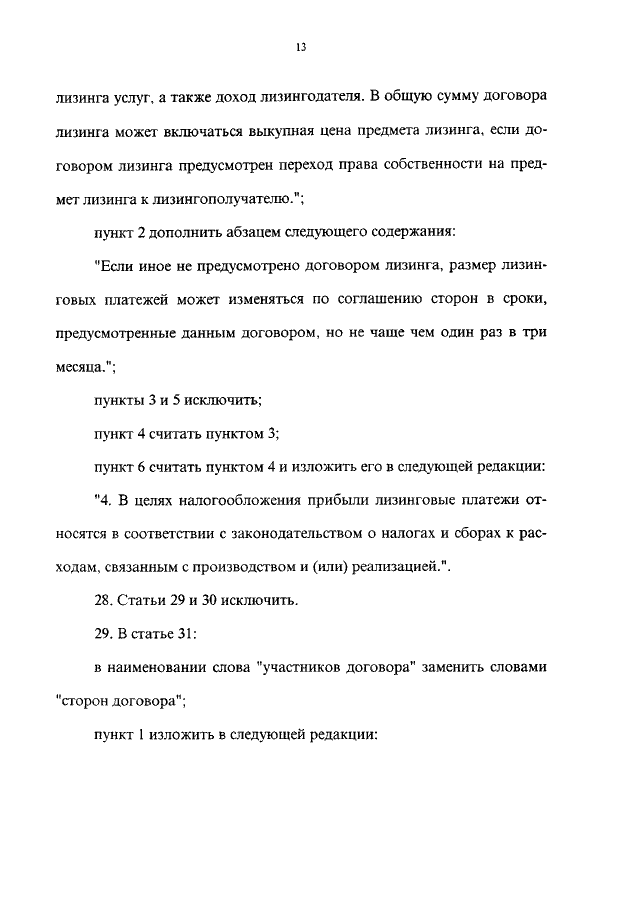 13

лизинга услуг, а также доход лизингодателя. В общую сумму договора лизинга может включаться выкупная цена предмета лизинга, если договором лизинга предусмотрен переход права собственности на предмет лизинга к лизингополучателю.";

пункт 2 дополнить абзацем следующего содержания:

"Если иное не предусмотрено договором лизинга, размер лизинговых платежей может изменяться по соглашению сторон в сроки, предусмотренные данным договором, но не чаще чем один раз в три месяца.";

пункты 3 и 5 исключить;

пункт 4 считать пунктом 3;

пункт 6 считать пунктом 4 и изложить его в следующей редакции:

"4. В целях налогообложения прибыли лизинговые платежи относятся в соответствии с законодательством о налогах и сборах к расходам, связанным с производством и (или) реализацией.".

28. Статьи 29 и 30 исключить.

29. В статье 31:

в наименовании слова "участников договора" заменить словами "сторон договора";

пункт 1 изложить в следующей редакции: